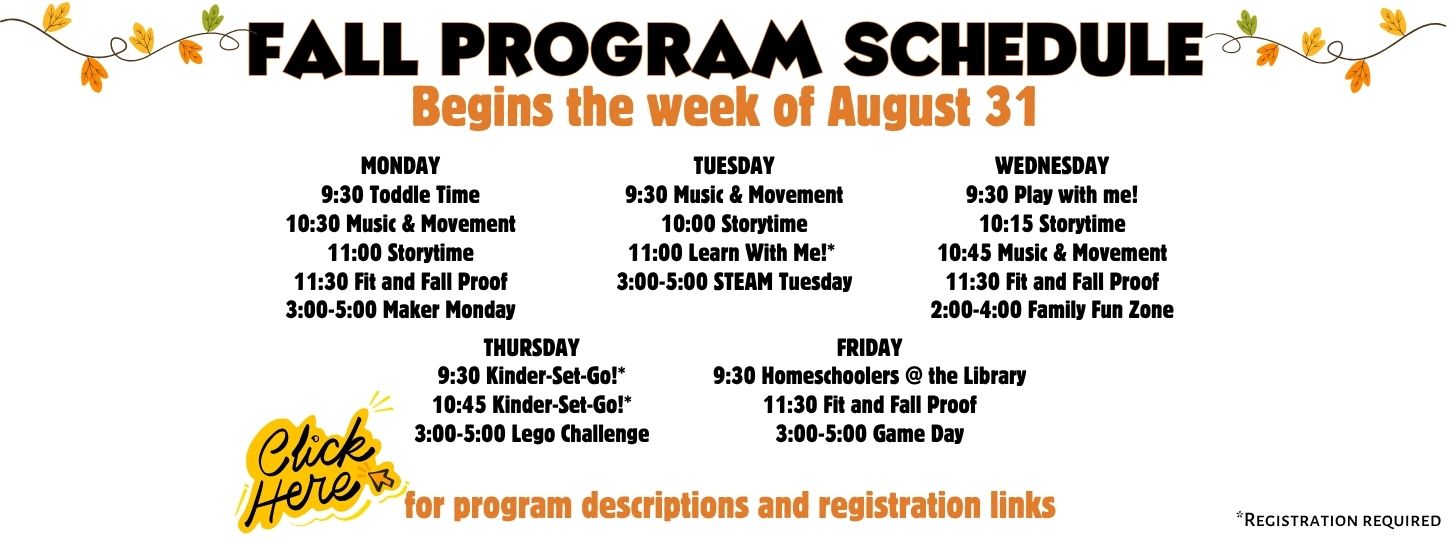 FALL PROGRAM SCHEDULE
Begins the week of August 31

MONDAY
9:30 Toddle Time
10:30 Music & Movement
11:00 Storytime
11:30 Fit and Fall Proof
3:00-5:00 Maker Monday

TUESDAY
9:30 Music & Movement
10:00 Storytime
11:00 Learn With Me!*
3:00-5:00 STEAM Tuesday

WEDNESDAY
9:30 Play with me!
10:15 Storytime
10:45 Music & Movement
11:30 Fit and Fall Proof
2:00-4:00 Family Fun Zone

THURSDAY
9:30 Kinder-Set-Go!*
10:45 Kinder-Set-Go!*
3:00-5:00 Lego Challenge

FRIDAY
9:30 Homeschoolers @ the Library
11:30 Fit and Fall Proof
3:00-5:00 Game Day

Click Here
for program descriptions and registration links

*Registration required